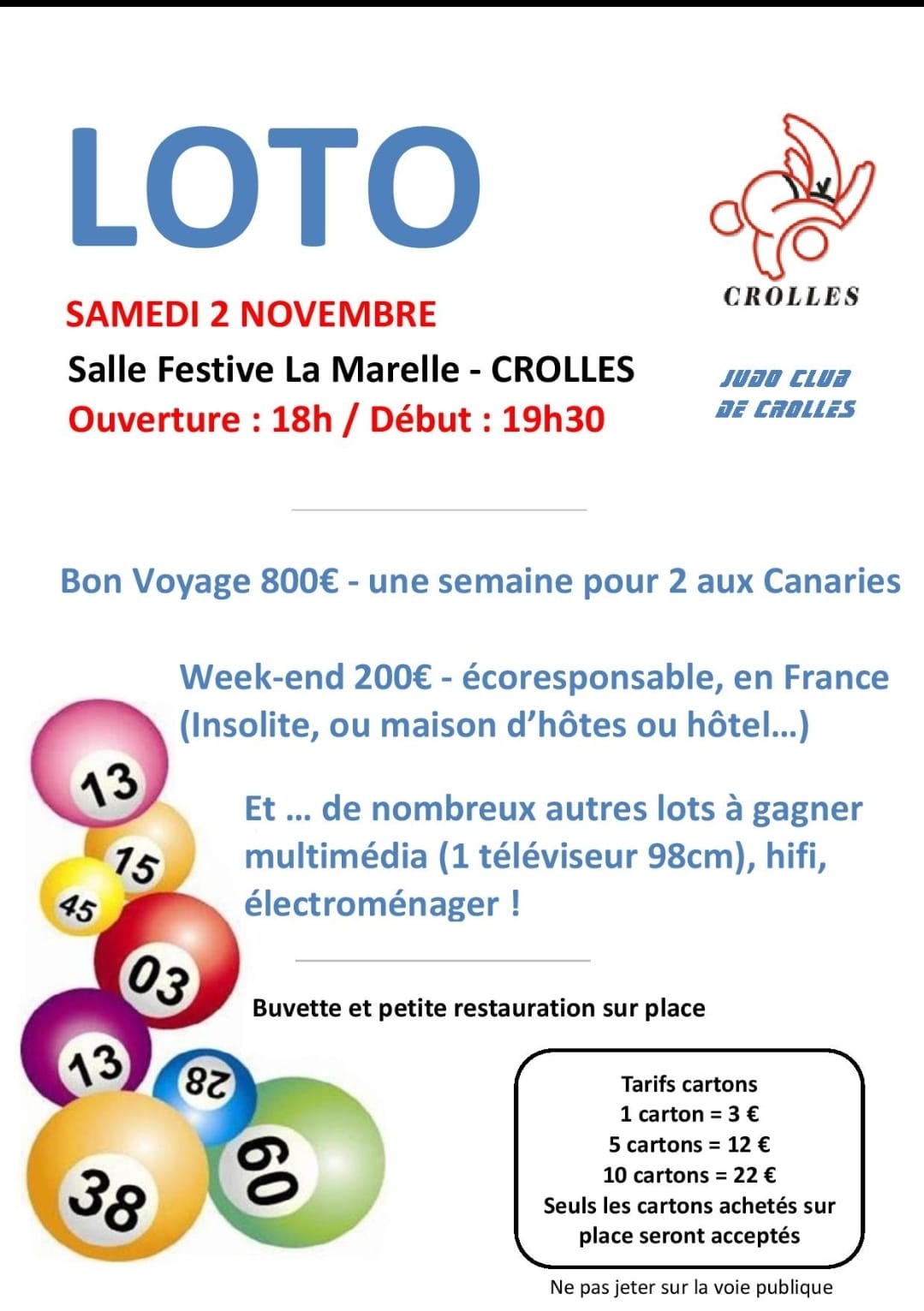 LOTO

CROLLES

SAMEDI 2 NOVEMBRE
Salle Festive La Marelle - CROLLES
Ouverture : 18h / Début : 19h30

JUDO CLUB DE CROLLES

Bon Voyage 800€ - une semaine pour 2 aux Canaries

Week-end 200€ - écoresponsable, en France (Insolite, ou maison d'hôtes ou hôtel…)

Et … de nombreux autres lots à gagner multimédia (1 téléviseur 98cm), hifi, électroménager !

13
15
45
03
13
28
38
60

Buvette et petite restauration sur place

Tarifs cartons
1 carton = 3 €
5 cartons = 12 €
10 cartons = 22 €
Seuls les cartons achetés sur place seront acceptés

Ne pas jeter sur la voie publique